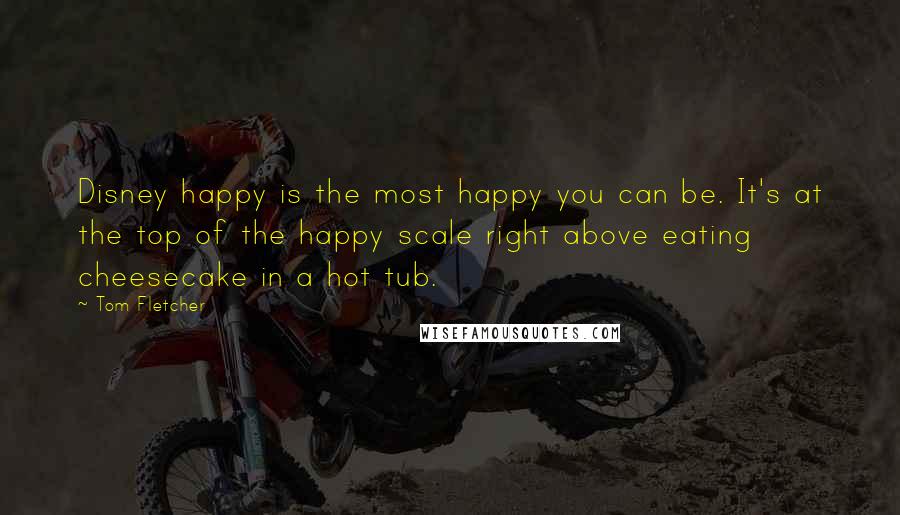 Disney happy is the most happy you can be. It's at the top of the happy scale right above eating cheesecake in a hot tub.

~ Tom Fletcher

WISEFAMOUSQUOTES.COM